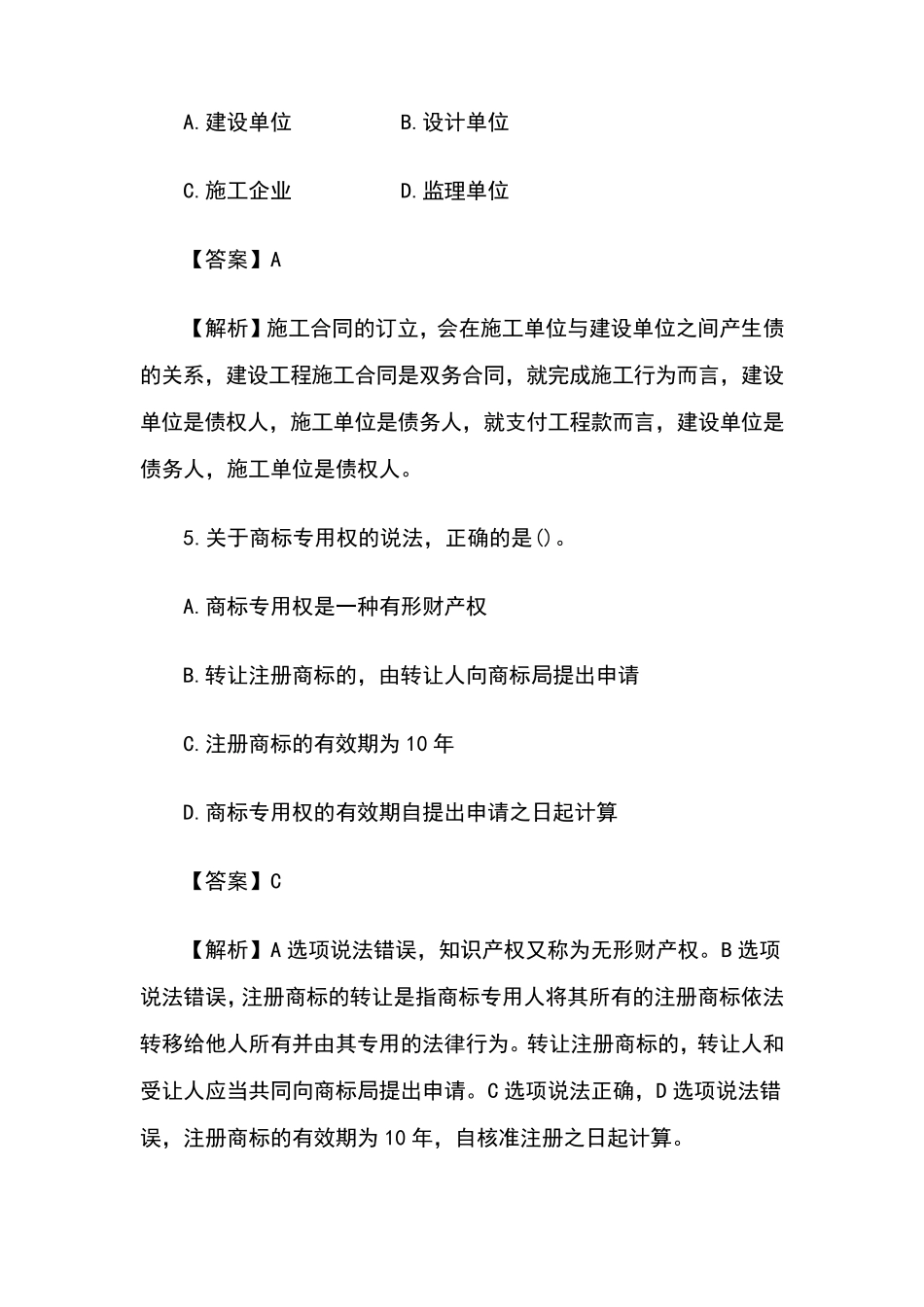 A.建设单位　　　　B.设计单位

C.施工企业　　　　D.监理单位

【答案】A

【解析】施工合同的订立，会在施工单位与建设单位之间产生债的关系，建设工程施工合同是双务合同，就完成施工行为而言，建设单位是债权人，施工单位是债务人，就支付工程款而言，建设单位是债务人，施工单位是债权人。

5.关于商标专用权的说法，正确的是()。

A.商标专用权是一种有形财产权

B.转让注册商标的，由转让人向商标局提出申请

C.注册商标的有效期为10年

D.商标专用权的有效期自提出申请之日起计算

【答案】C

【解析】A选项说法错误，知识产权又称为无形财产权。B选项说法错误，注册商标的转让是指商标专用人将其所有的注册商标依法转移给他人所有并由其专用的法律行为。转让注册商标的，转让人和受让人应当共同向商标局提出申请。C选项说法正确，D选项说法错误，注册商标的有效期为10年，自核准注册之日起计算。